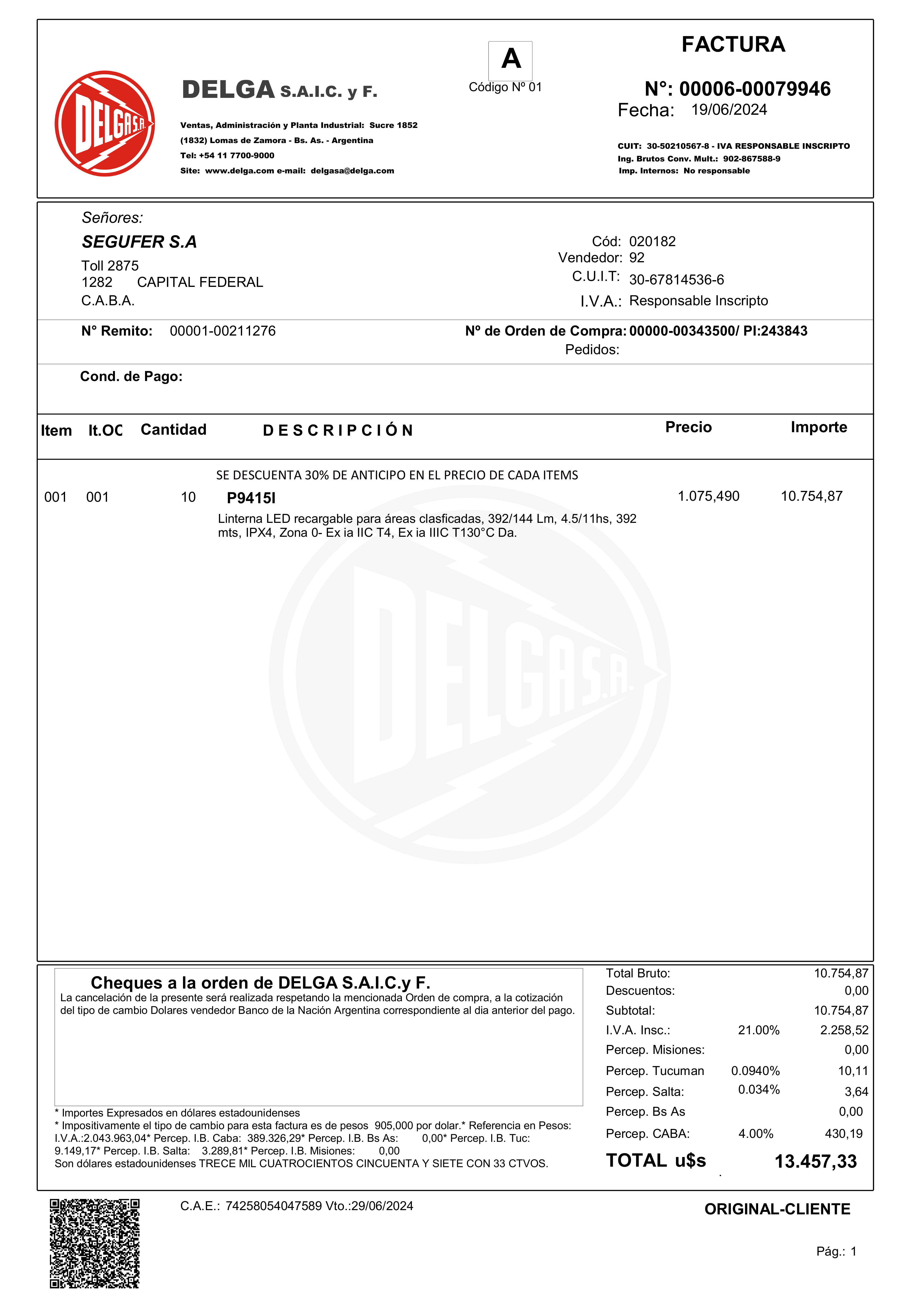 DELGA S.A.

DELGA S.A.I.C. y F.

Ventas, Administración y Planta Industrial: Sucre 1852
(1832) Lomas de Zamora - Bs. As. - Argentina
Tel: +54 11 7700-9000
Site: www.delga.com e-mail: delgasa@delga.com

A
Código Nº 01

FACTURA

N°: 00006-00079946
Fecha: 19/06/2024

CUIT: 30-50210567-8 - IVA RESPONSABLE INSCRIPTO
Ing. Brutos Conv. Mult.: 902-867588-9
Imp. Internos: No responsable

Señores:
SEGUFER S.A
Toll 2875
1282 CAPITAL FEDERAL
C.A.B.A.

Cód: 020182
Vendedor: 92
C.U.I.T: 30-67814536-6
I.V.A.: Responsable Inscripto

N° Remito: 00001-00211276

Nº de Orden de Compra: 00000-00343500/ PI:243843
Pedidos:

Cond. de Pago:

| Item | It.OC | Cantidad | DESCRIPCIÓN | Precio | Importe |
|---|---|---|---|---|---|
| | | | SE DESCUENTA 30% DE ANTICIPO EN EL PRECIO DE CADA ITEMS | | |
| 001 | 001 | 10 | P9415I Linterna LED recargable para áreas clasficadas, 392/144 Lm, 4.5/11hs, 392 mts, IPX4, Zona 0- Ex ia IIC T4, Ex ia IIIC T130°C Da. | 1.075,490 | 10.754,87 |

DELGA S.A.

Cheques a la orden de DELGA S.A.I.C.y F.
La cancelación de la presente será realizada respetando la mencionada Orden de compra, a la cotización del tipo de cambio Dolares vendedor Banco de la Nación Argentina correspondiente al dia anterior del pago.

* Importes Expresados en dólares estadounidenses
* Impositivamente el tipo de cambio para esta factura es de pesos 905,000 por dolar.* Referencia en Pesos: I.V.A.:2.043.963,04* Percep. I.B. Caba: 389.326,29* Percep. I.B. Bs As: 0,00* Percep. I.B. Tuc: 9.149,17* Percep. I.B. Salta: 3.289,81* Percep. I.B. Misiones: 0,00
Son dólares estadounidenses TRECE MIL CUATROCIENTOS CINCUENTA Y SIETE CON 33 CTVOS.

| | | |
|---|---|---|
| Total Bruto: | | 10.754,87 |
| Descuentos: | | 0,00 |
| Subtotal: | | 10.754,87 |
| I.V.A. Insc.: | 21.00% | 2.258,52 |
| Percep. Misiones: | | 0,00 |
| Percep. Tucuman | 0.0940% | 10,11 |
| Percep. Salta: | 0.034% | 3,64 |
| Percep. Bs As | | 0,00 |
| Percep. CABA: | 4.00% | 430,19 |
| TOTAL u$s | | 13.457,33 |

C.A.E.: 74258054047589 Vto.:29/06/2024

ORIGINAL-CLIENTE

Pág.: 1